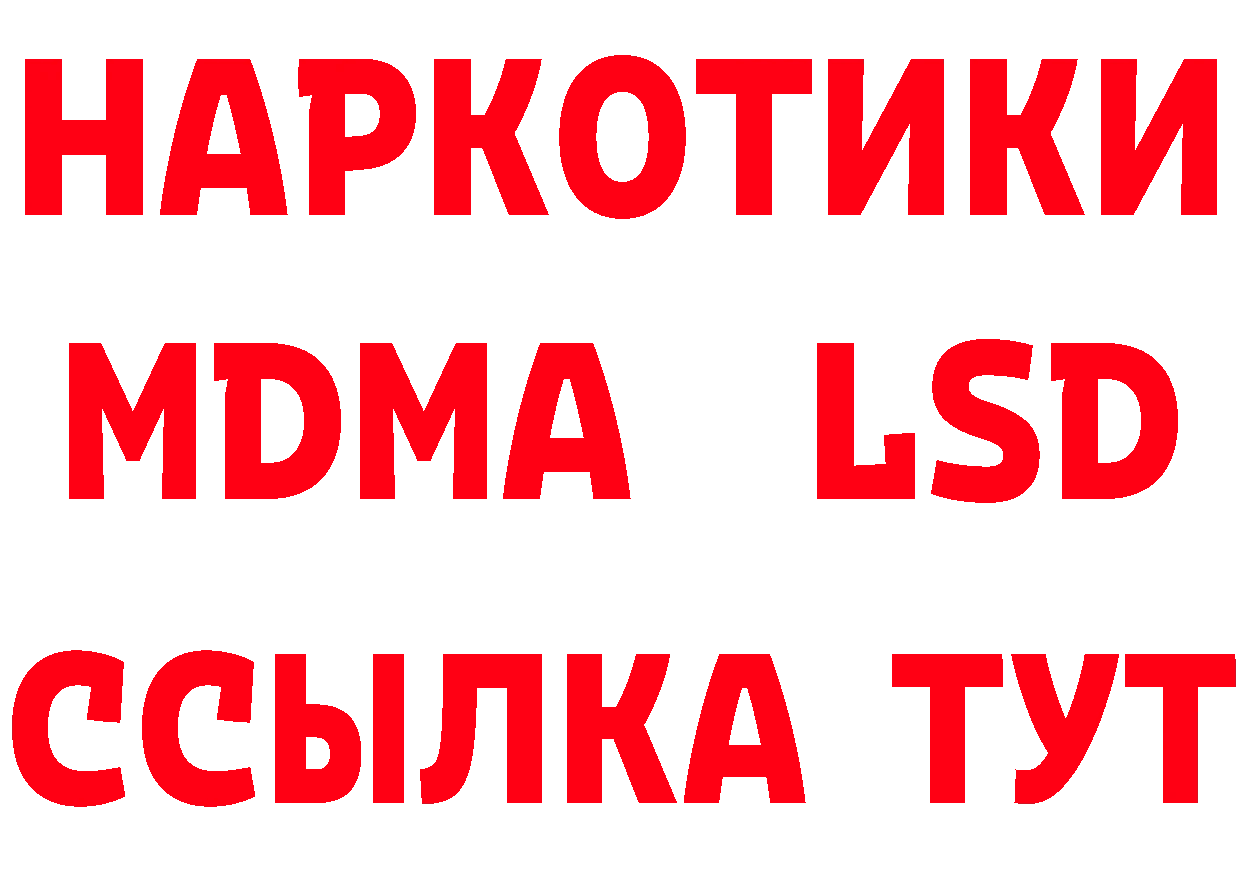 НАРКОТИКИ
MDMA LSD
ССЫЛКА ТУТ